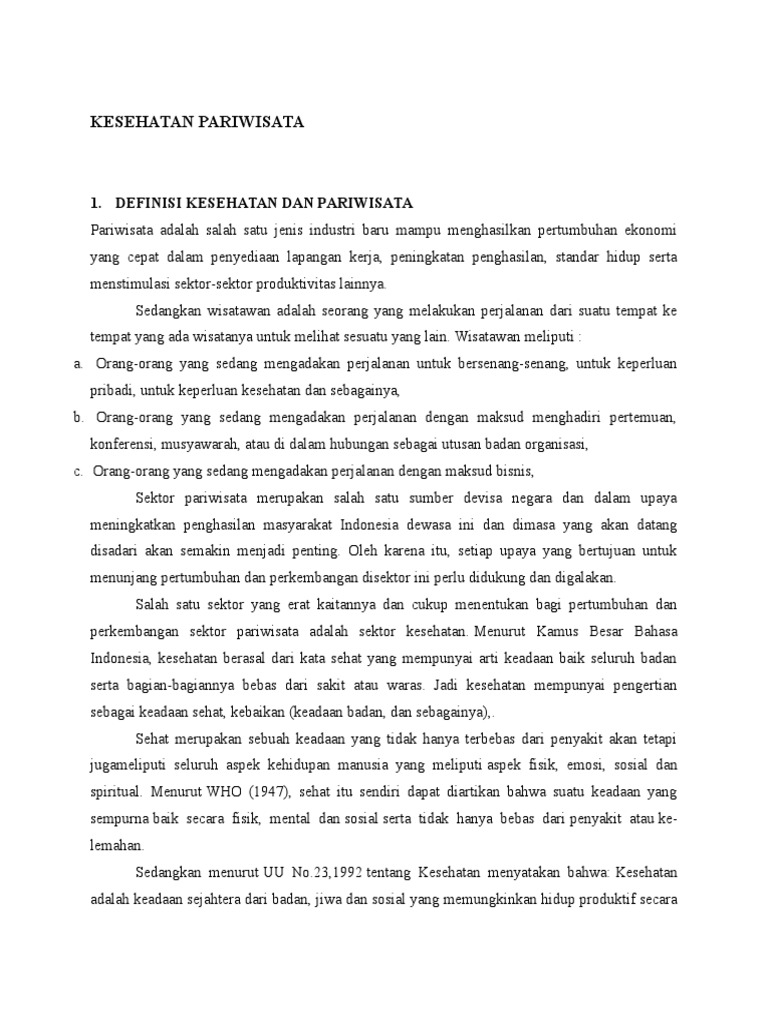 KESEHATAN PARIWISATA

1. DEFINISI KESEHATAN DAN PARIWISATA

Pariwisata adalah salah satu jenis industri baru mampu menghasilkan pertumbuhan ekonomi yang cepat dalam penyediaan lapangan kerja, peningkatan penghasilan, standar hidup serta menstimulasi sektor-sektor produktivitas lainnya.

Sedangkan wisatawan adalah seorang yang melakukan perjalanan dari suatu tempat ke tempat yang ada wisatanya untuk melihat sesuatu yang lain. Wisatawan meliputi :

a. Orang-orang yang sedang mengadakan perjalanan untuk bersenang-senang, untuk keperluan pribadi, untuk keperluan kesehatan dan sebagainya,

b. Orang-orang yang sedang mengadakan perjalanan dengan maksud menghadiri pertemuan, konferensi, musyawarah, atau di dalam hubungan sebagai utusan badan organisasi,

c. Orang-orang yang sedang mengadakan perjalanan dengan maksud bisnis,

Sektor pariwisata merupakan salah satu sumber devisa negara dan dalam upaya meningkatkan penghasilan masyarakat Indonesia dewasa ini dan dimasa yang akan datang disadari akan semakin menjadi penting. Oleh karena itu, setiap upaya yang bertujuan untuk menunjang pertumbuhan dan perkembangan disektor ini perlu didukung dan digalakan.

Salah satu sektor yang erat kaitannya dan cukup menentukan bagi pertumbuhan dan perkembangan sektor pariwisata adalah sektor kesehatan. Menurut Kamus Besar Bahasa Indonesia, kesehatan berasal dari kata sehat yang mempunyai arti keadaan baik seluruh badan serta bagian-bagiannya bebas dari sakit atau waras. Jadi kesehatan mempunyai pengertian sebagai keadaan sehat, kebaikan (keadaan badan, dan sebagainya),.

Sehat merupakan sebuah keadaan yang tidak hanya terbebas dari penyakit akan tetapi jugameliputi seluruh aspek kehidupan manusia yang meliputi aspek fisik, emosi, sosial dan spiritual. Menurut WHO (1947), sehat itu sendiri dapat diartikan bahwa suatu keadaan yang sempurna baik secara fisik, mental dan sosial serta tidak hanya bebas dari penyakit atau kelemahan.

Sedangkan menurut UU No.23,1992 tentang Kesehatan menyatakan bahwa: Kesehatan adalah keadaan sejahtera dari badan, jiwa dan sosial yang memungkinkan hidup produktif secara